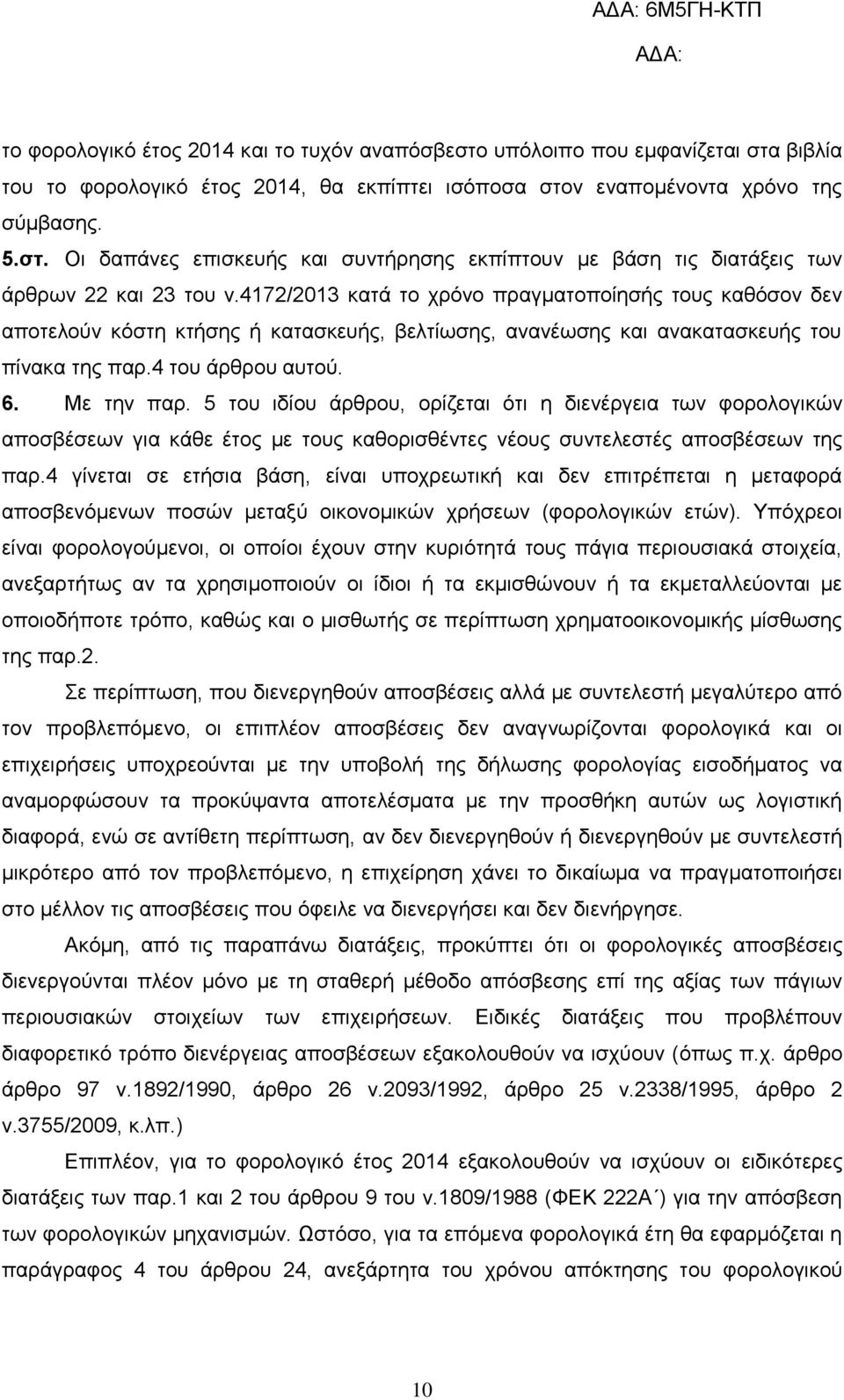 ΑΔΑ: 6Μ5ΓΗ-ΚΤΠ

ΑΔΑ:

το φορολογικό έτος 2014 και το τυχόν αναπόσβεστο υπόλοιπο που εμφανίζεται στα βιβλία του το φορολογικό έτος 2014, θα εκπίπτει ισόποσα στον εναπομένοντα χρόνο της σύμβασης.

5.στ. Οι δαπάνες επισκευής και συντήρησης εκπίπτουν με βάση τις διατάξεις των άρθρων 22 και 23 του ν.4172/2013 κατά το χρόνο πραγματοποίησής τους καθόσον δεν αποτελούν κόστη κτήσης ή κατασκευής, βελτίωσης, ανανέωσης και ανακατασκευής του πίνακα της παρ.4 του άρθρου αυτού.

6. Με την παρ. 5 του ιδίου άρθρου, ορίζεται ότι η διενέργεια των φορολογικών αποσβέσεων για κάθε έτος με τους καθορισθέντες νέους συντελεστές αποσβέσεων της παρ.4 γίνεται σε ετήσια βάση, είναι υποχρεωτική και δεν επιτρέπεται η μεταφορά αποσβενόμενων ποσών μεταξύ οικονομικών χρήσεων (φορολογικών ετών). Υπόχρεοι είναι φορολογούμενοι, οι οποίοι έχουν στην κυριότητά τους πάγια περιουσιακά στοιχεία, ανεξαρτήτως αν τα χρησιμοποιούν οι ίδιοι ή τα εκμισθώνουν ή τα εκμεταλλεύονται με οποιοδήποτε τρόπο, καθώς και ο μισθωτής σε περίπτωση χρηματοοικονομικής μίσθωσης της παρ.2.

Σε περίπτωση, που διενεργηθούν αποσβέσεις αλλά με συντελεστή μεγαλύτερο από τον προβλεπόμενο, οι επιπλέον αποσβέσεις δεν αναγνωρίζονται φορολογικά και οι επιχειρήσεις υποχρεούνται με την υποβολή της δήλωσης φορολογίας εισοδήματος να αναμορφώσουν τα προκύψαντα αποτελέσματα με την προσθήκη αυτών ως λογιστική διαφορά, ενώ σε αντίθετη περίπτωση, αν δεν διενεργηθούν ή διενεργηθούν με συντελεστή μικρότερο από τον προβλεπόμενο, η επιχείρηση χάνει το δικαίωμα να πραγματοποιήσει στο μέλλον τις αποσβέσεις που όφειλε να διενεργήσει και δεν διενήργησε.

Ακόμη, από τις παραπάνω διατάξεις, προκύπτει ότι οι φορολογικές αποσβέσεις διενεργούνται πλέον μόνο με τη σταθερή μέθοδο απόσβεσης επί της αξίας των πάγιων περιουσιακών στοιχείων των επιχειρήσεων. Ειδικές διατάξεις που προβλέπουν διαφορετικό τρόπο διενέργειας αποσβέσεων εξακολουθούν να ισχύουν (όπως π.χ. άρθρο άρθρο 97 ν.1892/1990, άρθρο 26 ν.2093/1992, άρθρο 25 ν.2338/1995, άρθρο 2 ν.3755/2009, κ.λπ.)

Επιπλέον, για το φορολογικό έτος 2014 εξακολουθούν να ισχύουν οι ειδικότερες διατάξεις των παρ.1 και 2 του άρθρου 9 του ν.1809/1988 (ΦΕΚ 222Α΄) για την απόσβεση των φορολογικών μηχανισμών. Ωστόσο, για τα επόμενα φορολογικά έτη θα εφαρμόζεται η παράγραφος 4 του άρθρου 24, ανεξάρτητα του χρόνου απόκτησης του φορολογικού

10